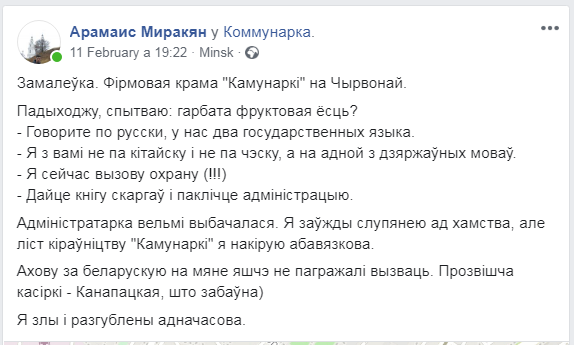 Арамаис Миракян у Коммунарка.
11 February a 19:22 · Minsk ·

Замалеўка. Фірмовая крама "Камунаркі" на Чырвонай.

Падыходжу, спытваю: гарбата фруктовая ёсць?
- Говорите по русски, у нас два государственных языка.
- Я з вамі не па кітайску і не па чэску, а на адной з дзяржаўных моваў.
- Я сейчас вызову охрану (!!!)
- Дайце кнігу скаргаў і паклічце адміністрацыю.

Адміністратарка вельмі выбачалася. Я заўжды слупянею ад хамства, але ліст кіраўніцтву "Камунаркі" я накірую абавязкова.

Ахову за беларускую на мяне яшчэ не пагражалі вызваць. Прозвішча касіркі - Канапацкая, што забаўна)

Я злы і разгублены адначасова.